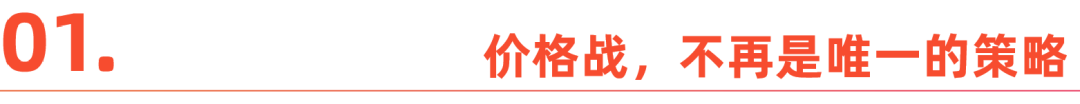 01.

价格战，不再是唯一的策略